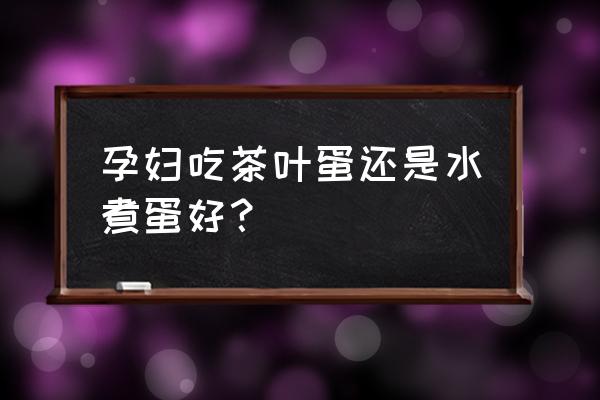 孕妇吃茶叶蛋还是水煮蛋好？